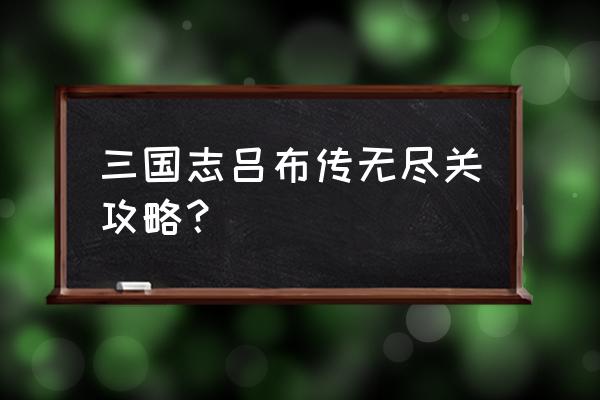 三国志吕布传无尽关攻略？